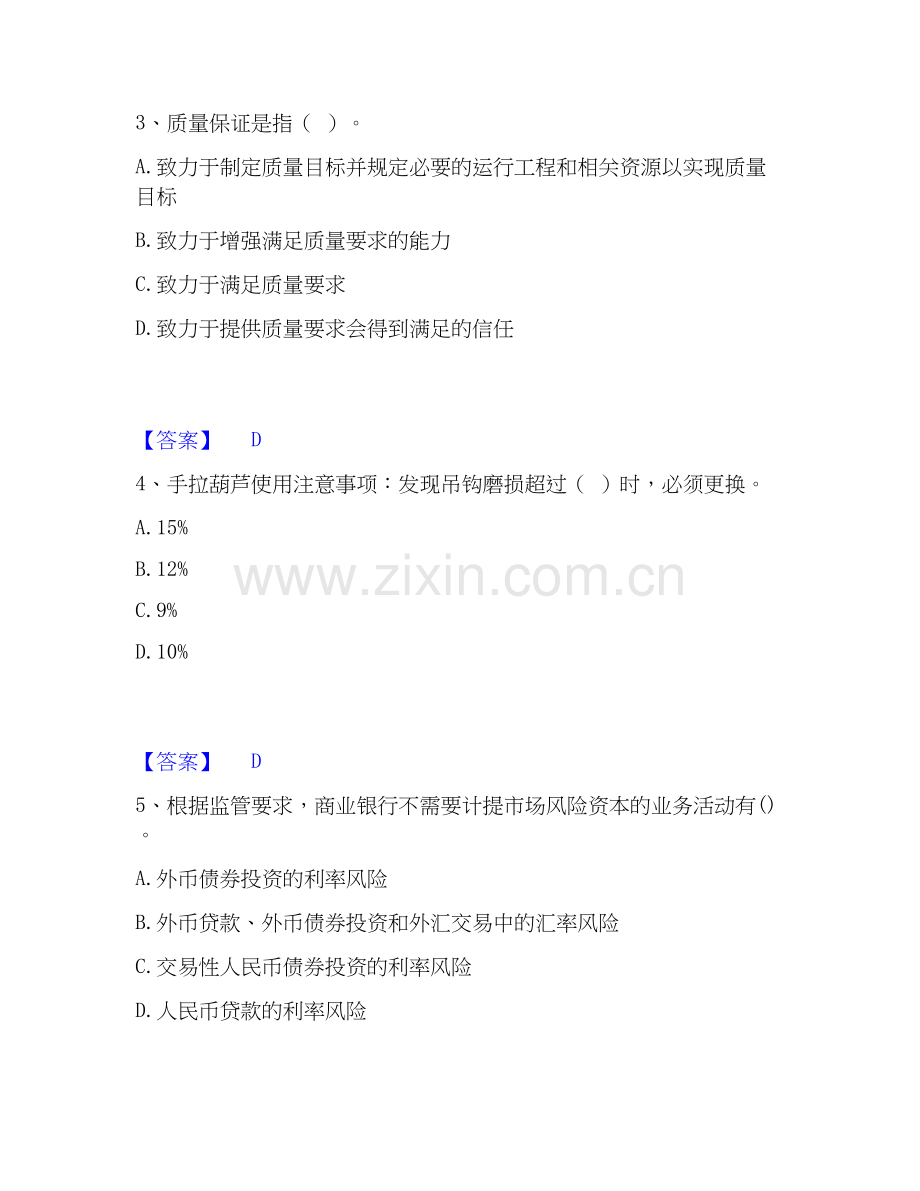 3、质量保证是指（ ）。

A.致力于制定质量目标并规定必要的运行工程和相关资源以实现质量目标

B.致力于增强满足质量要求的能力

C.致力于满足质量要求

D.致力于提供质量要求会得到满足的信任

【答案】 D

4、手拉葫芦使用注意事项：发现吊钩磨损超过（ ）时，必须更换。

A.15%

B.12%

C.9%

D.10%

【答案】 D

5、根据监管要求，商业银行不需要计提市场风险资本的业务活动有()。

A.外币债券投资的利率风险

B.外币贷款、外币债券投资和外汇交易中的汇率风险

C.交易性人民币债券投资的利率风险

D.人民币贷款的利率风险

www.zixin.com.cn